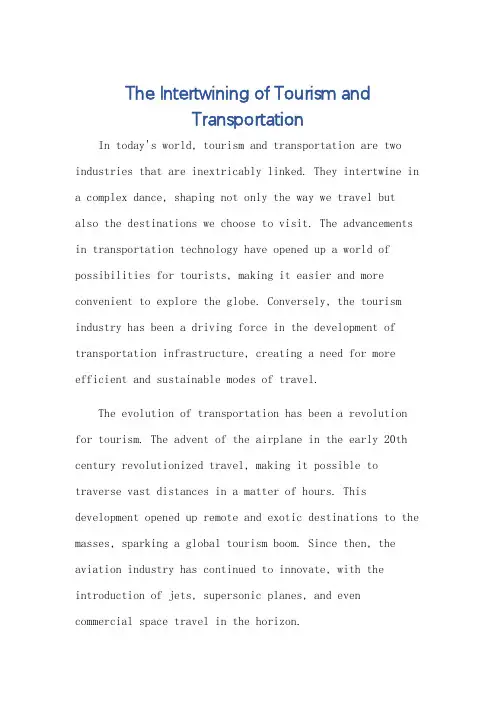 The Intertwining of Tourism and Transportation

In today's world, tourism and transportation are two industries that are inextricably linked. They intertwine in a complex dance, shaping not only the way we travel but also the destinations we choose to visit. The advancements in transportation technology have opened up a world of possibilities for tourists, making it easier and more convenient to explore the globe. Conversely, the tourism industry has been a driving force in the development of transportation infrastructure, creating a need for more efficient and sustainable modes of travel.

The evolution of transportation has been a revolution for tourism. The advent of the airplane in the early 20th century revolutionized travel, making it possible to traverse vast distances in a matter of hours. This development opened up remote and exotic destinations to the masses, sparking a global tourism boom. Since then, the aviation industry has continued to innovate, with the introduction of jets, supersonic planes, and even commercial space travel in the horizon.